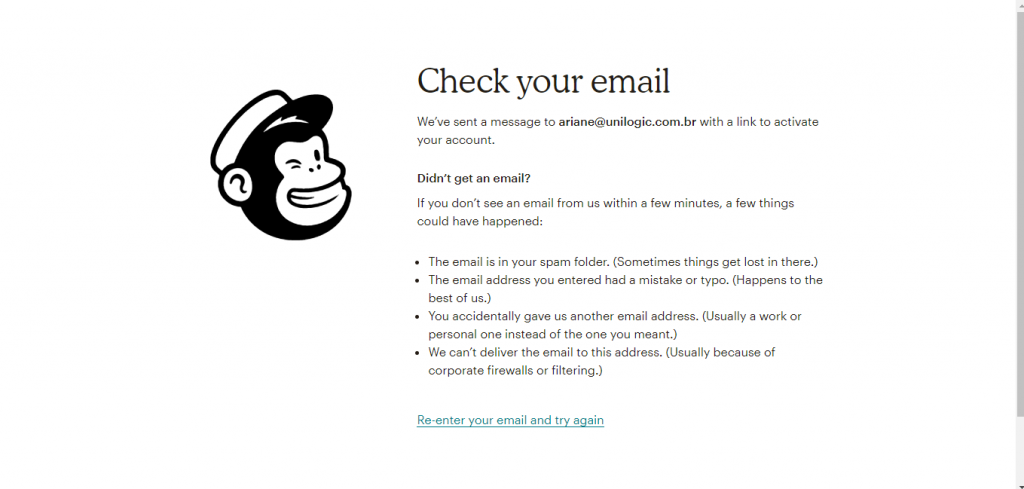 Check your email

We've sent a message to ariane@unilogic.com.br with a link to activate your account.

Didn't get an email?

If you don't see an email from us within a few minutes, a few things could have happened:

- The email is in your spam folder. (Sometimes things get lost in there.)
- The email address you entered had a mistake or typo. (Happens to the best of us.)
- You accidentally gave us another email address. (Usually a work or personal one instead of the one you meant.)
- We can't deliver the email to this address. (Usually because of corporate firewalls or filtering.)

Re-enter your email and try again